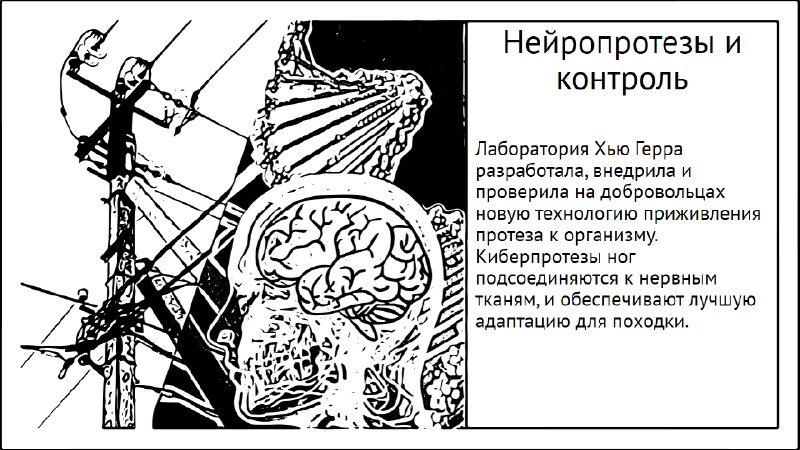 Нейропротезы и контроль

Лаборатория Хью Герра разработала, внедрила и проверила на добровольцах новую технологию приживления протеза к организму. Киберпротезы ног подсоединяются к нервным тканям, и обеспечивают лучшую адаптацию для походки.